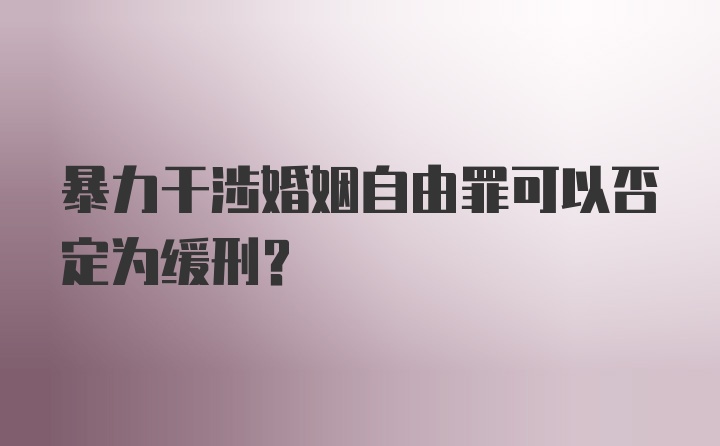 暴力干涉婚姻自由罪可以否定为缓刑？